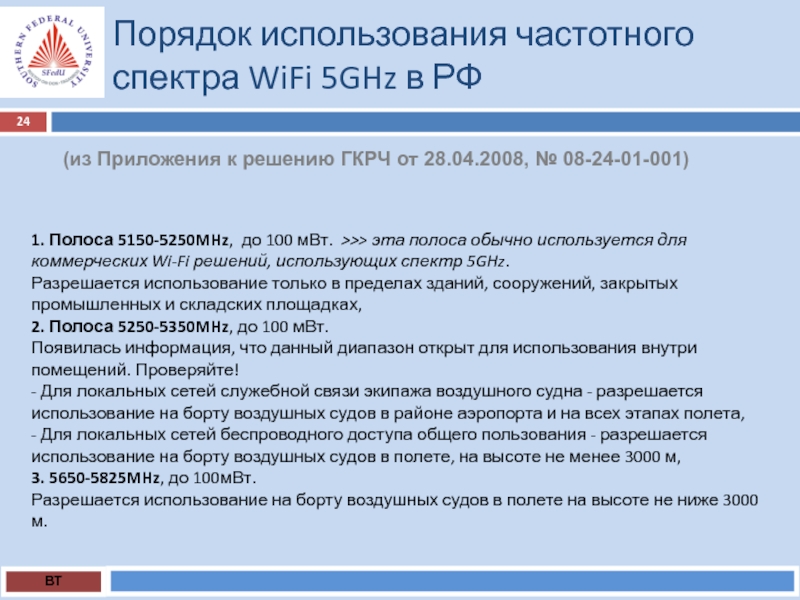 SOUTHERN FEDERAL UNIVERSITY
SFedU

Порядок использования частотного спектра WiFi 5GHz в РФ

24

(из Приложения к решению ГКРЧ от 28.04.2008, № 08-24-01-001)

1. Полоса 5150-5250MHz, до 100 мВт. >>> эта полоса обычно используется для коммерческих Wi-Fi решений, использующих спектр 5GHz.
Разрешается использование только в пределах зданий, сооружений, закрытых промышленных и складских площадках,
2. Полоса 5250-5350MHz, до 100 мВт.
Появилась информация, что данный диапазон открыт для использования внутри помещений. Проверяйте!
- Для локальных сетей служебной связи экипажа воздушного судна - разрешается использование на борту воздушных судов в районе аэропорта и на всех этапах полета,
- Для локальных сетей беспроводного доступа общего пользования - разрешается использование на борту воздушных судов в полете, на высоте не менее 3000 м,
3. 5650-5825MHz, до 100мВт.
Разрешается использование на борту воздушных судов в полете на высоте не ниже 3000 м.

ВТ